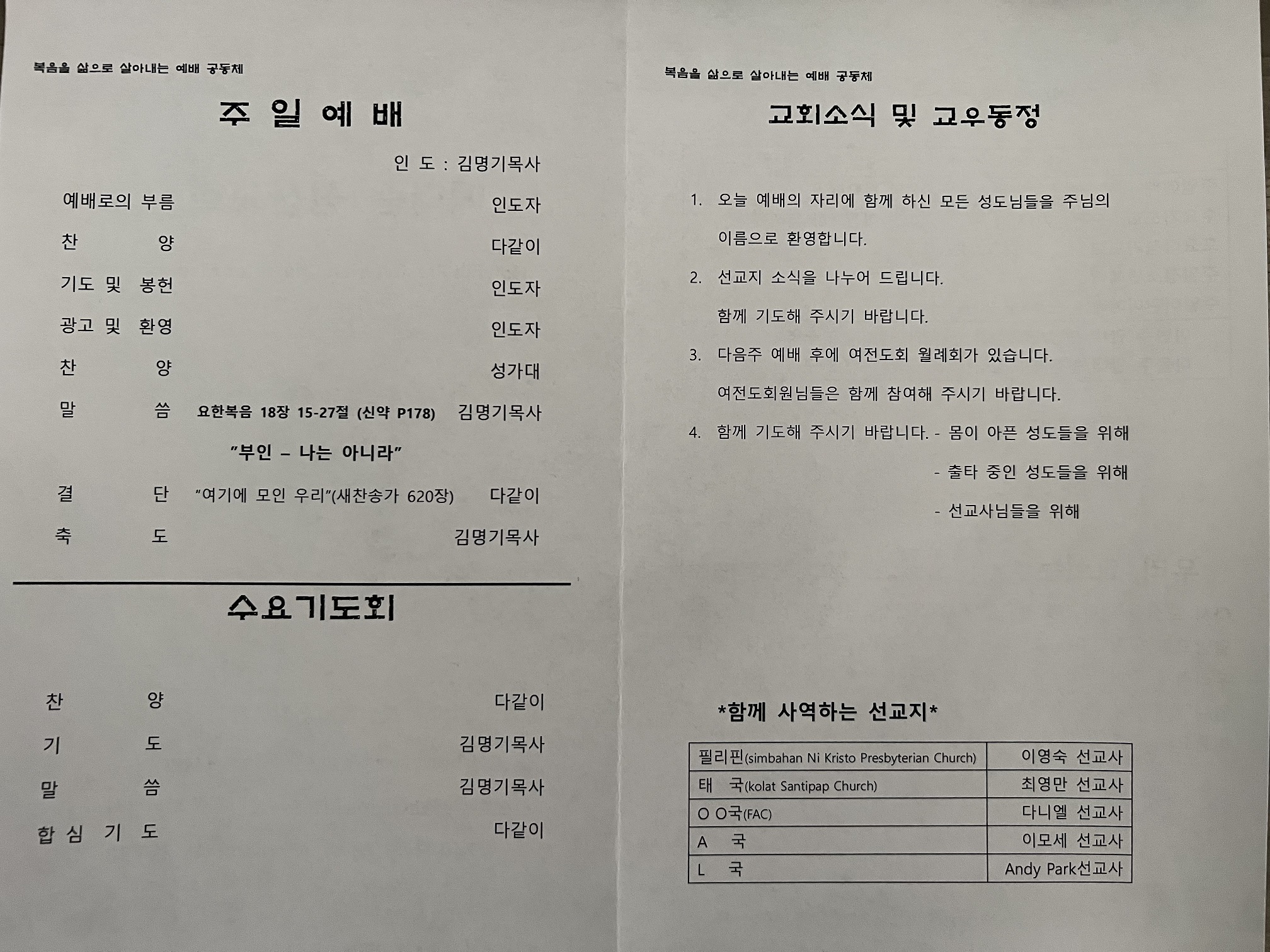 복음을 삶으로 살아내는 예배 공동체

주 일 예 배

인 도 : 김명기목사

예배로의 부름 인도자

찬 양 다같이

기도 및 봉헌 인도자

광고 및 환영 인도자

찬 양 성가대

말 씀 요한복음 18장 15-27절 (신약 P178) 김명기목사

"부인 – 나는 아니라"

결 단 "여기에 모인 우리"(새찬송가 620장) 다같이

축 도 김명기목사

수요기도회

찬 양 다같이

기 도 김명기목사

말 씀 김명기목사

합 심 기 도 다같이

복음을 삶으로 살아내는 예배 공동체

교회소식 및 교우동정

1. 오늘 예배의 자리에 함께 하신 모든 성도님들을 주님의 이름으로 환영합니다.

2. 선교지 소식을 나누어 드립니다. 함께 기도해 주시기 바랍니다.

3. 다음주 예배 후에 여전도회 월례회가 있습니다. 여전도회원님들은 함께 참여해 주시기 바랍니다.

4. 함께 기도해 주시기 바랍니다. - 몸이 아픈 성도들을 위해
- 출타 중인 성도들을 위해
- 선교사님들을 위해

*함께 사역하는 선교지*

| 필리핀(simbahan Ni Kristo Presbyterian Church) | 이영숙 선교사 |
|---|---|
| 태 국(kolat Santipap Church) | 최영만 선교사 |
| O O국(FAC) | 다니엘 선교사 |
| A 국 | 이모세 선교사 |
| L 국 | Andy Park선교사 |